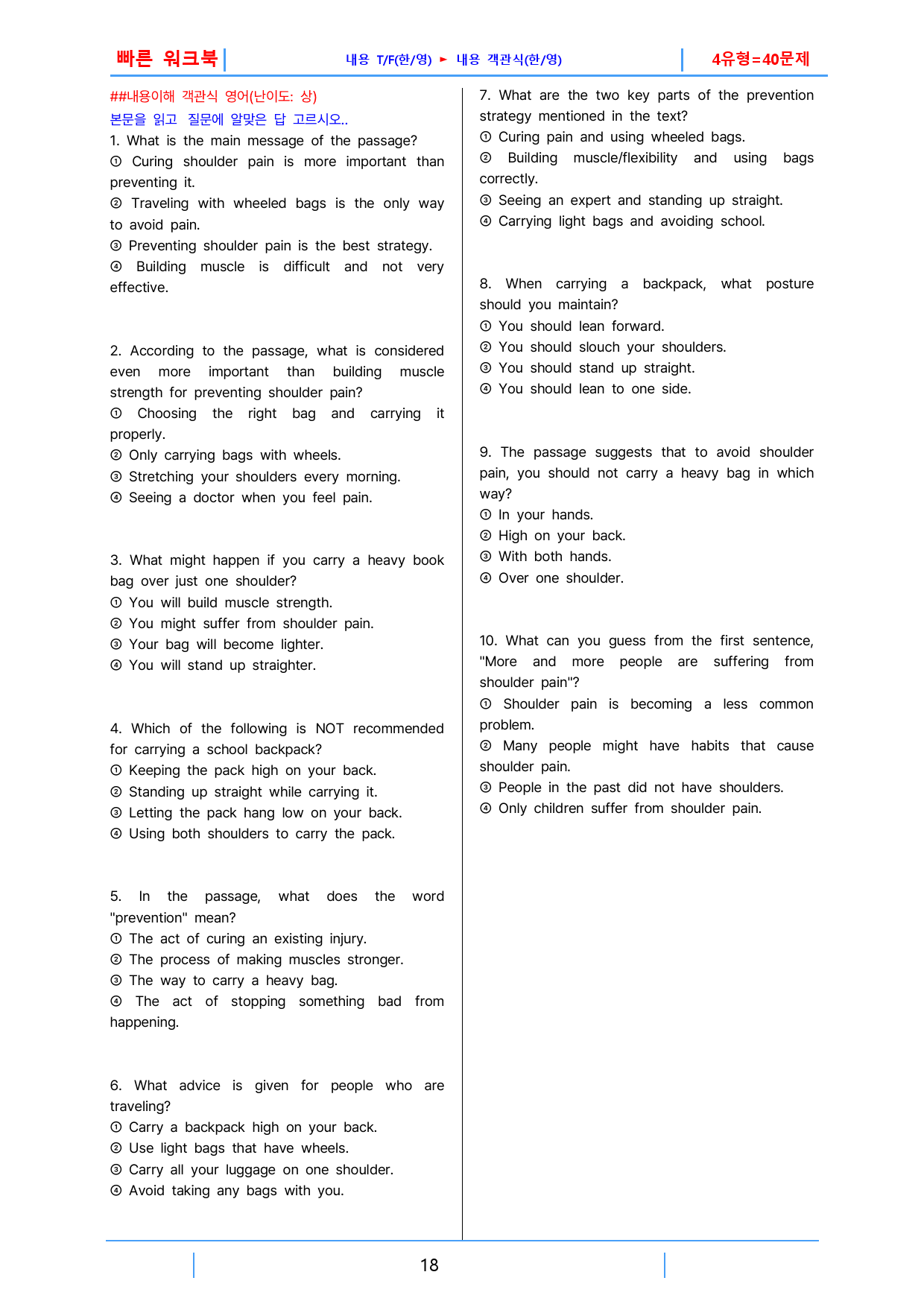 빠른 워크북

내용 T/F(한/영) ► 내용 객관식(한/영)

4유형=40문제

##내용이해 객관식 영어(난이도: 상)

본문을 읽고 질문에 알맞은 답 고르시오..

1. What is the main message of the passage?
① Curing shoulder pain is more important than preventing it.
② Traveling with wheeled bags is the only way to avoid pain.
③ Preventing shoulder pain is the best strategy.
④ Building muscle is difficult and not very effective.

2. According to the passage, what is considered even more important than building muscle strength for preventing shoulder pain?
① Choosing the right bag and carrying it properly.
② Only carrying bags with wheels.
③ Stretching your shoulders every morning.
④ Seeing a doctor when you feel pain.

3. What might happen if you carry a heavy book bag over just one shoulder?
① You will build muscle strength.
② You might suffer from shoulder pain.
③ Your bag will become lighter.
④ You will stand up straighter.

4. Which of the following is NOT recommended for carrying a school backpack?
① Keeping the pack high on your back.
② Standing up straight while carrying it.
③ Letting the pack hang low on your back.
④ Using both shoulders to carry the pack.

5. In the passage, what does the word "prevention" mean?
① The act of curing an existing injury.
② The process of making muscles stronger.
③ The way to carry a heavy bag.
④ The act of stopping something bad from happening.

6. What advice is given for people who are traveling?
① Carry a backpack high on your back.
② Use light bags that have wheels.
③ Carry all your luggage on one shoulder.
④ Avoid taking any bags with you.

7. What are the two key parts of the prevention strategy mentioned in the text?
① Curing pain and using wheeled bags.
② Building muscle/flexibility and using bags correctly.
③ Seeing an expert and standing up straight.
④ Carrying light bags and avoiding school.

8. When carrying a backpack, what posture should you maintain?
① You should lean forward.
② You should slouch your shoulders.
③ You should stand up straight.
④ You should lean to one side.

9. The passage suggests that to avoid shoulder pain, you should not carry a heavy bag in which way?
① In your hands.
② High on your back.
③ With both hands.
④ Over one shoulder.

10. What can you guess from the first sentence, "More and more people are suffering from shoulder pain"?
① Shoulder pain is becoming a less common problem.
② Many people might have habits that cause shoulder pain.
③ People in the past did not have shoulders.
④ Only children suffer from shoulder pain.

18